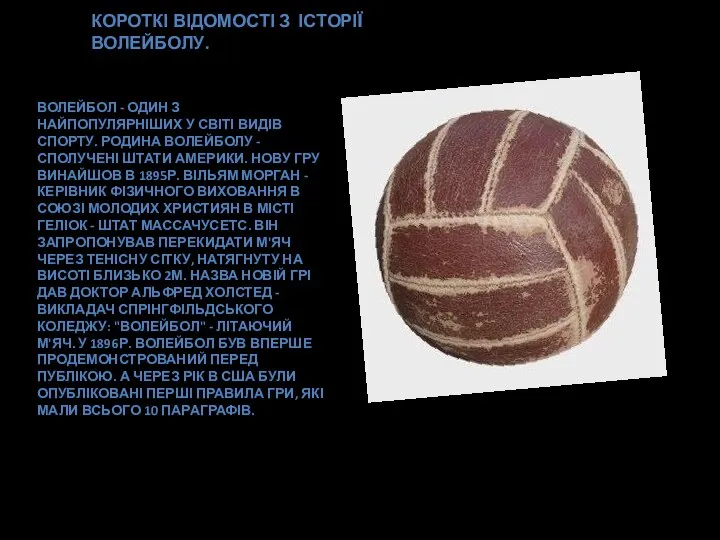 КОРОТКІ ВІДОМОСТІ З ІСТОРІЇ ВОЛЕЙБОЛУ.

ВОЛЕЙБОЛ - ОДИН З НАЙПОПУЛЯРНІШИХ У СВІТІ ВИДІВ СПОРТУ. РОДИНА ВОЛЕЙБОЛУ - СПОЛУЧЕНІ ШТАТИ АМЕРИКИ. НОВУ ГРУ ВИНАЙШОВ В 1895Р. ВІЛЬЯМ МОРГАН - КЕРІВНИК ФІЗИЧНОГО ВИХОВАННЯ В СОЮЗІ МОЛОДИХ ХРИСТИЯН В МІСТІ ГЕЛІОК - ШТАТ МАССАЧУСЕТС. ВІН ЗАПРОПОНУВАВ ПЕРЕКИДАТИ М'ЯЧ ЧЕРЕЗ ТЕНІСНУ СІТКУ, НАТЯГНУТУ НА ВИСОТІ БЛИЗЬКО 2М. НАЗВА НОВІЙ ГРІ ДАВ ДОКТОР АЛЬФРЕД ХОЛСТЕД - ВИКЛАДАЧ СПРІНГФІЛЬДСЬКОГО КОЛЕДЖУ: "ВОЛЕЙБОЛ" - ЛІТАЮЧИЙ М'ЯЧ. У 1896Р. ВОЛЕЙБОЛ БУВ ВПЕРШЕ ПРОДЕМОНСТРОВАНИЙ ПЕРЕД ПУБЛІКОЮ. А ЧЕРЕЗ РІК В США БУЛИ ОПУБЛІКОВАНІ ПЕРШІ ПРАВИЛА ГРИ, ЯКІ МАЛИ ВСЬОГО 10 ПАРАГРАФІВ.